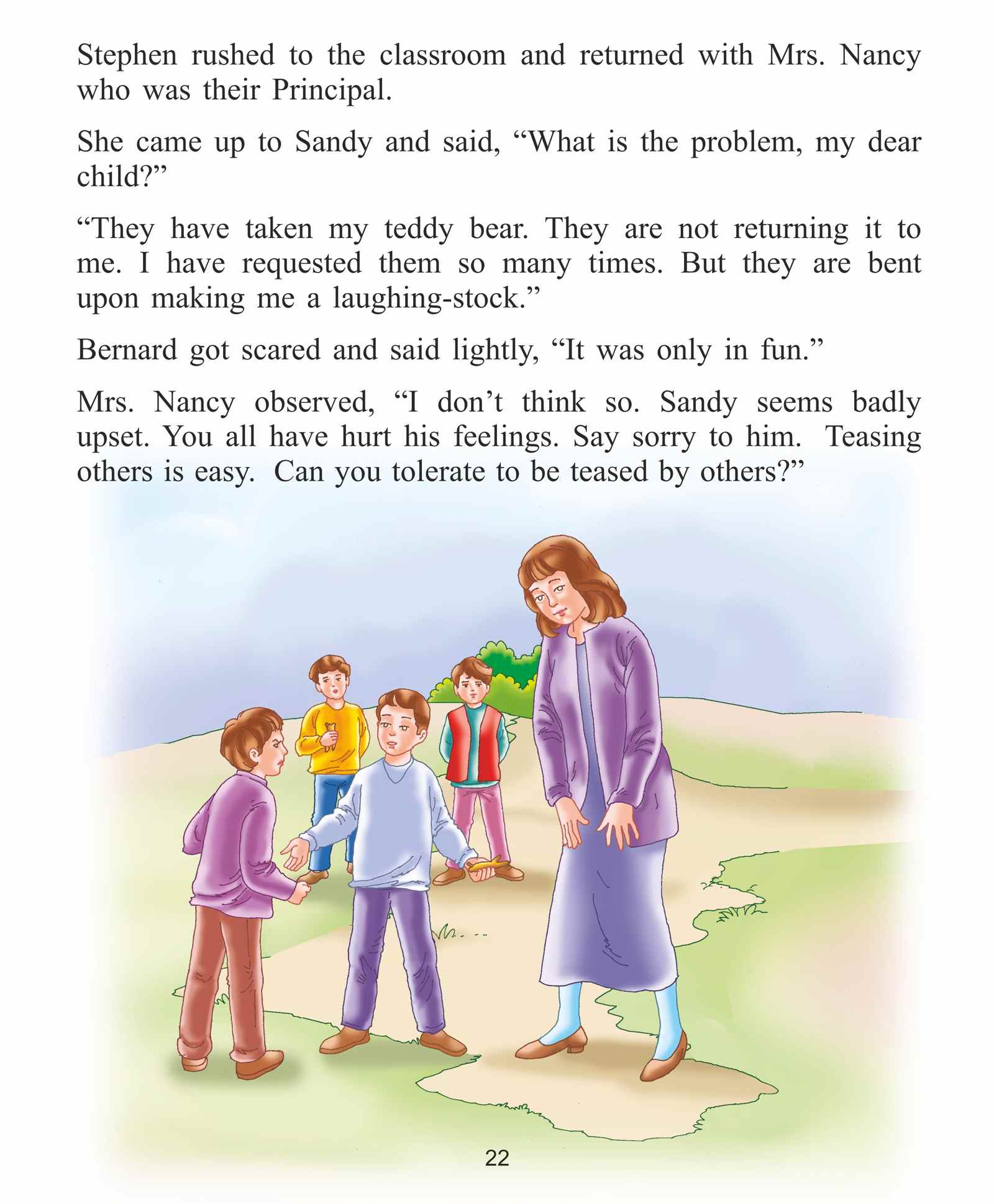 Stephen rushed to the classroom and returned with Mrs. Nancy who was their Principal.

She came up to Sandy and said, “What is the problem, my dear child?”

“They have taken my teddy bear. They are not returning it to me. I have requested them so many times. But they are bent upon making me a laughing-stock.”

Bernard got scared and said lightly, “It was only in fun.”

Mrs. Nancy observed, “I don’t think so. Sandy seems badly upset. You all have hurt his feelings. Say sorry to him. Teasing others is easy. Can you tolerate to be teased by others?”

22